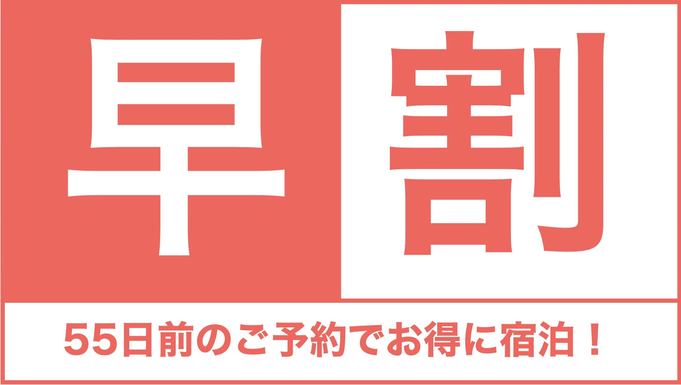 早割

55日前のご予約でお得に宿泊！